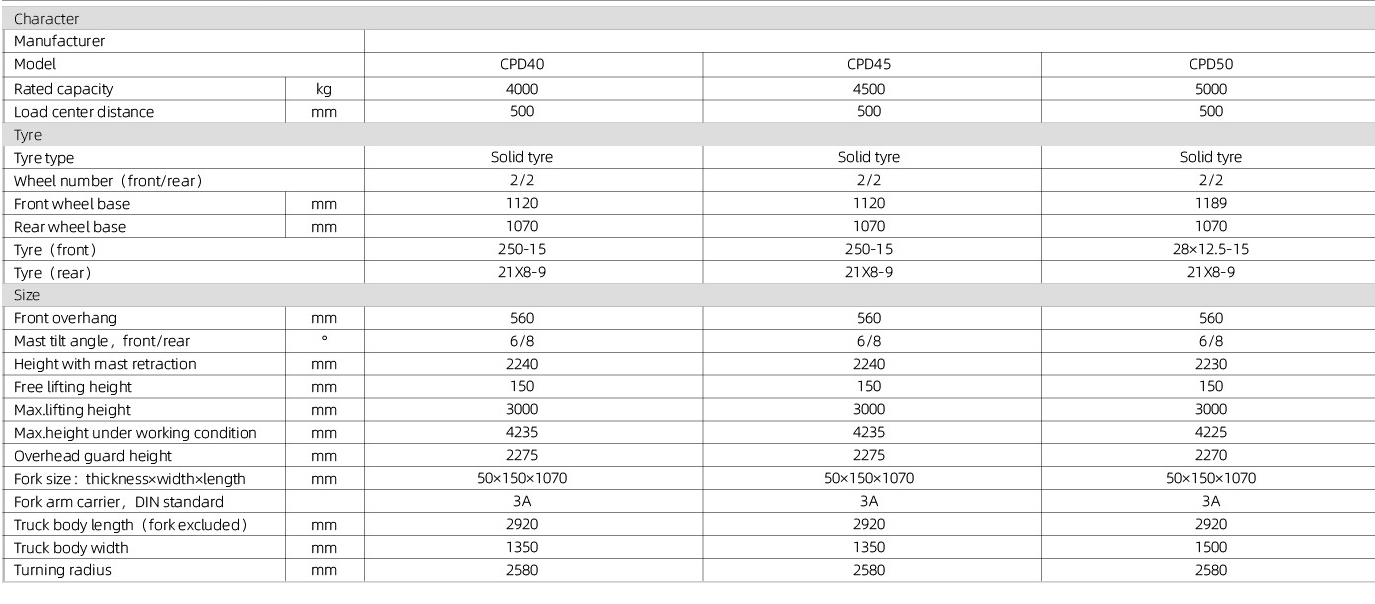 | Character | | | | |
|---|---|---|---|---|
| Manufacturer | | | | |
| Model | | CPD40 | CPD45 | CPD50 |
| Rated capacity | kg | 4000 | 4500 | 5000 |
| Load center distance | mm | 500 | 500 | 500 |
| Tyre | | | | |
| Tyre type | | Solid tyre | Solid tyre | Solid tyre |
| Wheel number（front/rear） | | 2/2 | 2/2 | 2/2 |
| Front wheel base | mm | 1120 | 1120 | 1189 |
| Rear wheel base | mm | 1070 | 1070 | 1070 |
| Tyre（front） | | 250-15 | 250-15 | 28×12.5-15 |
| Tyre（rear） | | 21X8-9 | 21X8-9 | 21X8-9 |
| Size | | | | |
| Front overhang | mm | 560 | 560 | 560 |
| Mast tilt angle，front/rear | ° | 6/8 | 6/8 | 6/8 |
| Height with mast retraction | mm | 2240 | 2240 | 2230 |
| Free lifting height | mm | 150 | 150 | 150 |
| Max.lifting height | mm | 3000 | 3000 | 3000 |
| Max.height under working condition | mm | 4235 | 4235 | 4225 |
| Overhead guard height | mm | 2275 | 2275 | 2270 |
| Fork size：thickness×width×length | mm | 50×150×1070 | 50×150×1070 | 50×150×1070 |
| Fork arm carrier，DIN standard | | 3A | 3A | 3A |
| Truck body length（fork excluded） | mm | 2920 | 2920 | 2920 |
| Truck body width | mm | 1350 | 1350 | 1500 |
| Turning radius | mm | 2580 | 2580 | 2580 |